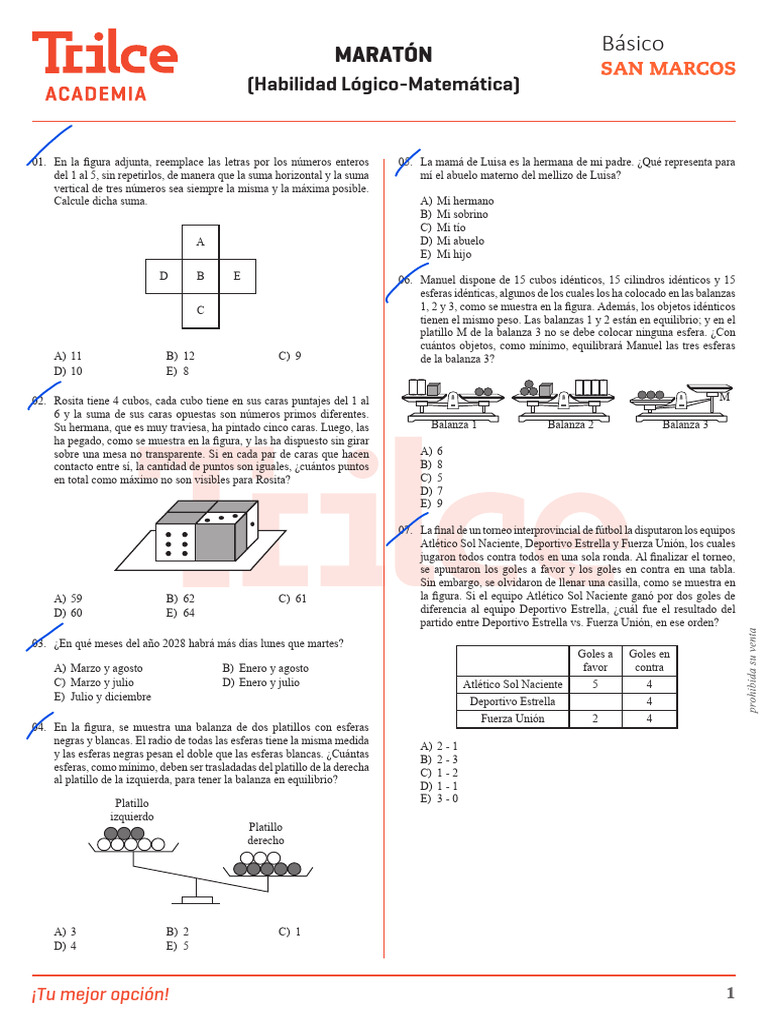 Trilce
ACADEMIA

MARATÓN
(Habilidad Lógico-Matemática)

Básico
SAN MARCOS

01. En la figura adjunta, reemplace las letras por los números enteros del 1 al 5, sin repetirlos, de manera que la suma horizontal y la suma vertical de tres números sea siempre la misma y la máxima posible. Calcule dicha suma.

A
D B E
C

A) 11
B) 12
C) 9
D) 10
E) 8

02. Rosita tiene 4 cubos, cada cubo tiene en sus caras puntajes del 1 al 6 y la suma de sus caras opuestas son números primos diferentes. Su hermana, que es muy traviesa, ha pintado cinco caras. Luego, las ha pegado, como se muestra en la figura, y las ha dispuesto sin girar sobre una mesa no transparente. Si en cada par de caras que hacen contacto entre sí, la cantidad de puntos son iguales, ¿cuántos puntos en total como máximo no son visibles para Rosita?

A) 59
B) 62
C) 61
D) 60
E) 64

03. ¿En qué meses del año 2028 habrá más días lunes que martes?

A) Marzo y agosto
B) Enero y agosto
C) Marzo y julio
D) Enero y julio
E) Julio y diciembre

04. En la figura, se muestra una balanza de dos platillos con esferas negras y blancas. El radio de todas las esferas tiene la misma medida y las esferas negras pesan el doble que las esferas blancas. ¿Cuántas esferas, como mínimo, deben ser trasladadas del platillo de la derecha al platillo de la izquierda, para tener la balanza en equilibrio?

Platillo izquierdo
Platillo derecho

A) 3
B) 2
C) 1
D) 4
E) 5

05. La mamá de Luisa es la hermana de mi padre. ¿Qué representa para mí el abuelo materno del mellizo de Luisa?

A) Mi hermano
B) Mi sobrino
C) Mi tío
D) Mi abuelo
E) Mi hijo

06. Manuel dispone de 15 cubos idénticos, 15 cilindros idénticos y 15 esferas idénticas, algunos de los cuales los ha colocado en las balanzas 1, 2 y 3, como se muestra en la figura. Además, los objetos idénticos tienen el mismo peso. Las balanzas 1 y 2 están en equilibrio; y en el platillo M de la balanza 3 no se debe colocar ninguna esfera. ¿Con cuántos objetos, como mínimo, equilibrará Manuel las tres esferas de la balanza 3?

M
Balanza 1
Balanza 2
Balanza 3

A) 6
B) 8
C) 5
D) 7
E) 9

07. La final de un torneo interprovincial de fútbol la disputaron los equipos Atlético Sol Naciente, Deportivo Estrella y Fuerza Unión, los cuales jugaron todos contra todos en una sola ronda. Al finalizar el torneo, se apuntaron los goles a favor y los goles en contra en una tabla. Sin embargo, se olvidaron de llenar una casilla, como se muestra en la figura. Si el equipo Atlético Sol Naciente ganó por dos goles de diferencia al equipo Deportivo Estrella, ¿cuál fue el resultado del partido entre Deportivo Estrella vs. Fuerza Unión, en ese orden?

| | Goles a favor | Goles en contra |
|---|---|---|
| Atlético Sol Naciente | 5 | 4 |
| Deportivo Estrella | | 4 |
| Fuerza Unión | 2 | 4 |

A) 2 - 1
B) 2 - 3
C) 1 - 2
D) 1 - 1
E) 3 - 0

prohibida su venta

¡Tu mejor opción!
1